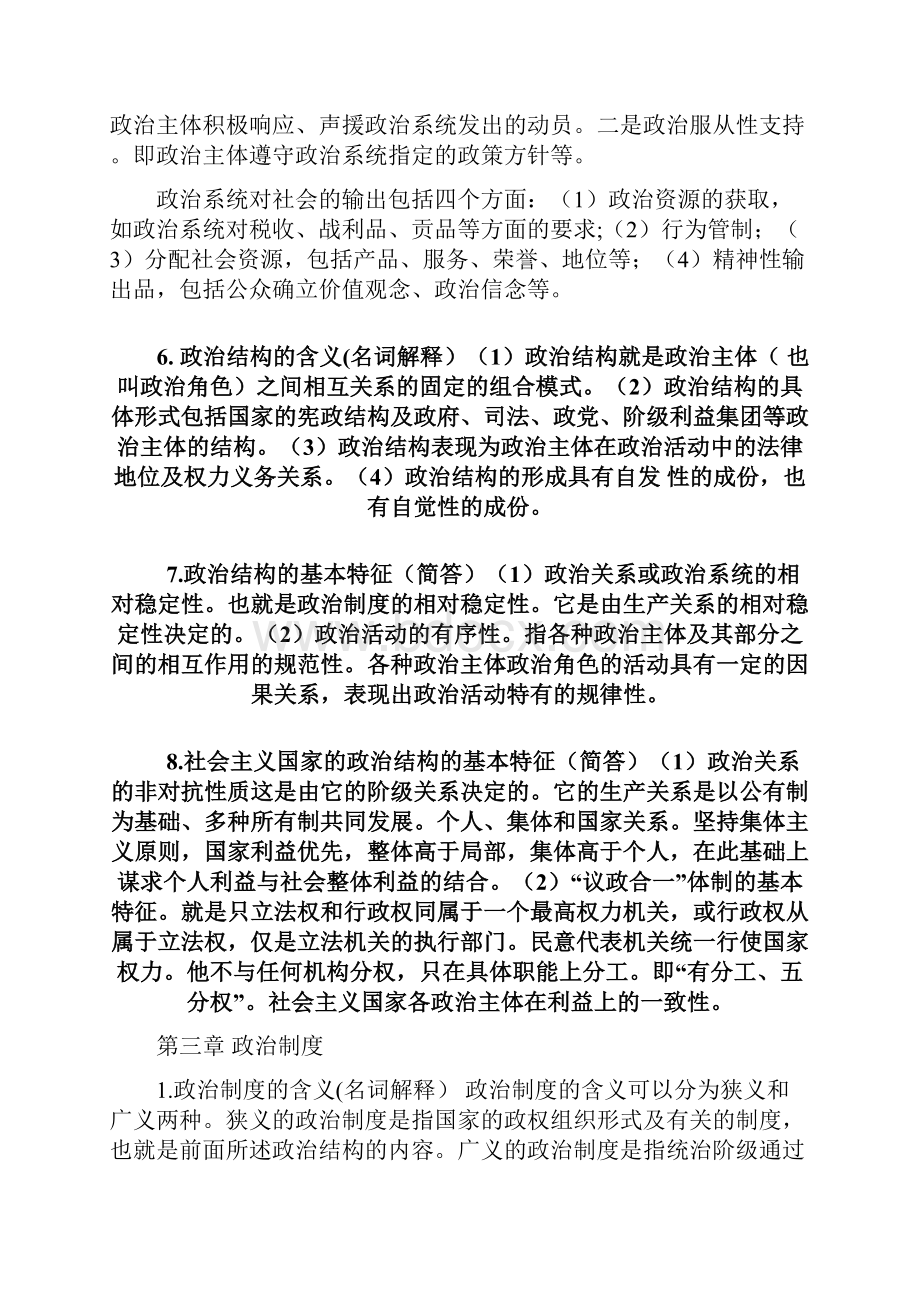 政治主体积极响应、声援政治系统发出的动员。二是政治服从性支持。即政治主体遵守政治系统指定的政策方针等。

政治系统对社会的输出包括四个方面：（1）政治资源的获取，如政治系统对税收、战利品、贡品等方面的要求;（2）行为管制；（3）分配社会资源，包括产品、服务、荣誉、地位等；（4）精神性输出品，包括公众确立价值观念、政治信念等。

6. 政治结构的含义(名词解释）（1）政治结构就是政治主体（ 也叫政治角色）之间相互关系的固定的组合模式。（2）政治结构的具体形式包括国家的宪政结构及政府、司法、政党、阶级利益集团等政治主体的结构。（3）政治结构表现为政治主体在政治活动中的法律地位及权力义务关系。（4）政治结构的形成具有自发 性的成份，也有自觉性的成份。

7.政治结构的基本特征（简答）（1）政治关系或政治系统的相对稳定性。也就是政治制度的相对稳定性。它是由生产关系的相对稳定性决定的。（2）政治活动的有序性。指各种政治主体及其部分之间的相互作用的规范性。各种政治主体政治角色的活动具有一定的因果关系，表现出政治活动特有的规律性。

8.社会主义国家的政治结构的基本特征（简答）（1）政治关系的非对抗性质这是由它的阶级关系决定的。它的生产关系是以公有制为基础、多种所有制共同发展。个人、集体和国家关系。坚持集体主义原则，国家利益优先，整体高于局部，集体高于个人，在此基础上谋求个人利益与社会整体利益的结合。（2）“议政合一”体制的基本特征。就是只立法权和行政权同属于一个最高权力机关，或行政权从属于立法权，仅是立法机关的执行部门。民意代表机关统一行使国家权力。他不与任何机构分权，只在具体职能上分工。即“有分工、五分权”。社会主义国家各政治主体在利益上的一致性。

第三章 政治制度

1.政治制度的含义(名词解释） 政治制度的含义可以分为狭义和广义两种。狭义的政治制度是指国家的政权组织形式及有关的制度，也就是前面所述政治结构的内容。广义的政治制度是指统治阶级通过